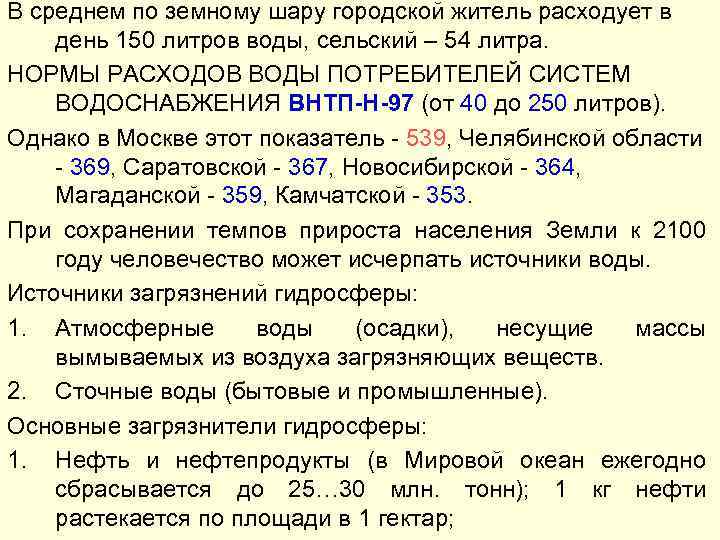 В среднем по земному шару городской житель расходует в день 150 литров воды, сельский – 54 литра.

НОРМЫ РАСХОДОВ ВОДЫ ПОТРЕБИТЕЛЕЙ СИСТЕМ ВОДОСНАБЖЕНИЯ ВНТП-Н-97 (от 40 до 250 литров).

Однако в Москве этот показатель - 539, Челябинской области - 369, Саратовской - 367, Новосибирской - 364, Магаданской - 359, Камчатской - 353.

При сохранении темпов прироста населения Земли к 2100 году человечество может исчерпать источники воды.

Источники загрязнений гидросферы:

1. Атмосферные воды (осадки), несущие массы вымываемых из воздуха загрязняющих веществ.

2. Сточные воды (бытовые и промышленные).

Основные загрязнители гидросферы:

1. Нефть и нефтепродукты (в Мировой океан ежегодно сбрасывается до 25…30 млн. тонн); 1 кг нефти растекается по площади в 1 гектар;